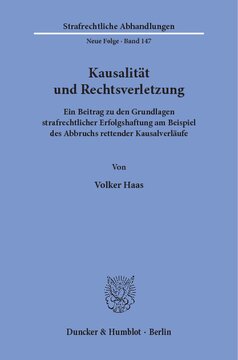 Strafrechtliche Abhandlungen

Neue Folge · Band 147

Kausalität und Rechtsverletzung

Ein Beitrag zu den Grundlagen strafrechtlicher Erfolgshaftung am Beispiel des Abbruchs rettender Kausalverläufe

Von

Volker Haas

Duncker & Humblot · Berlin